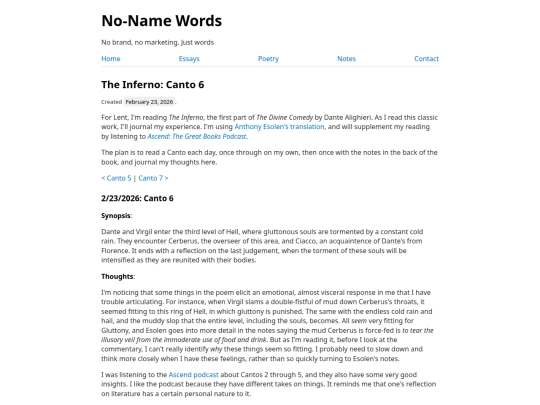 No-Name Words

No brand, no marketing. Just words

Home Essays Poetry Notes Contact

The Inferno: Canto 6

Created February 23, 2026 .

For Lent, I'm reading The Inferno, the first part of The Divine Comedy by Dante Alighieri. As I read this classic work, I'll journal my experience. I'm using Anthony Esolen's translation, and will supplement my reading by listening to Ascend: The Great Books Podcast.

The plan is to read a Canto each day, once through on my own, then once with the notes in the back of the book, and journal my thoughts here.

< Canto 5 | Canto 7 >

2/23/2026: Canto 6

Synopsis:

Dante and Virgil enter the third level of Hell, where gluttonous souls are tormented by a constant cold rain. They encounter Cerberus, the overseer of this area, and Ciacco, an acquaintence of Dante's from Florence. It ends with a reflection on the last judgement, when the torment of these souls will be intensified as they are reunited with their bodies.

Thoughts:

I'm noticing that some things in the poem elicit an emotional, almost visceral response in me that I have trouble articulating. For instance, when Virgil slams a double-fistful of mud down Cerberus's throats, it seemed fitting to this ring of Hell, in which gluttony is punished. The same with the endless cold rain and hail, and the muddy slop that the entire level, including the souls, becomes. All seem very fitting for Gluttony, and Esolen goes into more detail in the notes saying the mud Cerberus is force-fed is to tear the illusory veil from the immoderate use of food and drink. But as I'm reading it, before I look at the commentary, I can't really identify why these things seem so fitting. I probably need to slow down and think more closely when I have these feelings, rather than so quickly turning to Esolen's notes.

I was listening to the Ascend podcast about Cantos 2 through 5, and they also have some very good insights. I like the podcast because they have different takes on things. It reminds me that one's reflection on literature has a certain personal nature to it.